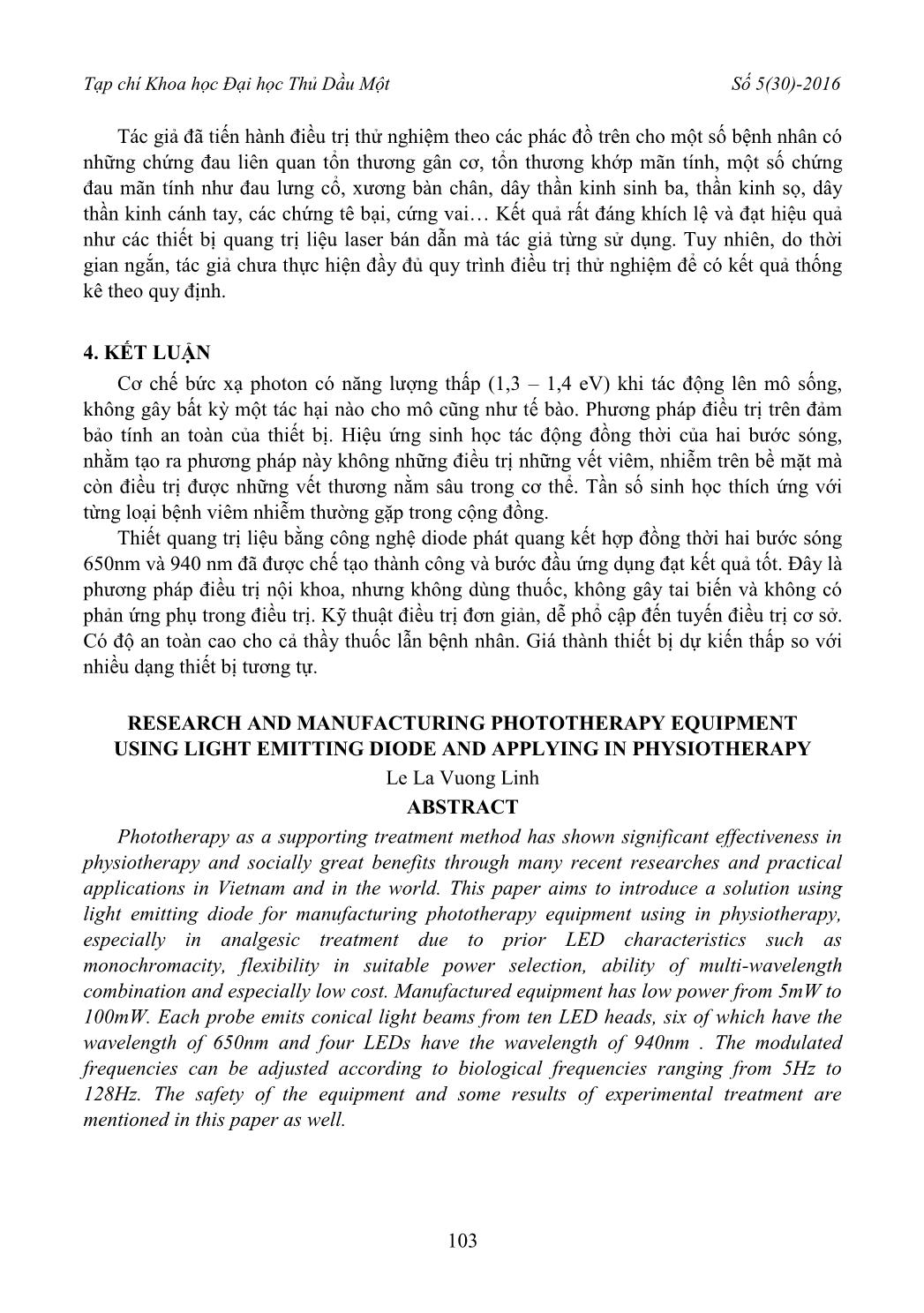 Tạp chí Khoa học Đại học Thủ Dầu Một Số 5(30)-2016

Tác giả đã tiến hành điều trị thử nghiệm theo các phác đồ trên cho một số bệnh nhân có những chứng đau liên quan tổn thương gân cơ, tổn thương khớp mãn tính, một số chứng đau mãn tính như đau lưng cổ, xương bàn chân, dây thần kinh sinh ba, thần kinh sọ, dây thần kinh cánh tay, các chứng tê bại, cứng vai… Kết quả rất đáng khích lệ và đạt hiệu quả như các thiết bị quang trị liệu laser bán dẫn mà tác giả từng sử dụng. Tuy nhiên, do thời gian ngắn, tác giả chưa thực hiện đầy đủ quy trình điều trị thử nghiệm để có kết quả thống kê theo quy định.

4. KẾT LUẬN

Cơ chế bức xạ photon có năng lượng thấp (1,3 – 1,4 eV) khi tác động lên mô sống, không gây bất kỳ một tác hại nào cho mô cũng như tế bào. Phương pháp điều trị trên đảm bảo tính an toàn của thiết bị. Hiệu ứng sinh học tác động đồng thời của hai bước sóng, nhằm tạo ra phương pháp này không những điều trị những vết viêm, nhiễm trên bề mặt mà còn điều trị được những vết thương nằm sâu trong cơ thể. Tần số sinh học thích ứng với từng loại bệnh viêm nhiễm thường gặp trong cộng đồng.

Thiết quang trị liệu bằng công nghệ diode phát quang kết hợp đồng thời hai bước sóng 650nm và 940 nm đã được chế tạo thành công và bước đầu ứng dụng đạt kết quả tốt. Đây là phương pháp điều trị nội khoa, nhưng không dùng thuốc, không gây tai biến và không có phản ứng phụ trong điều trị. Kỹ thuật điều trị đơn giản, dễ phổ cập đến tuyến điều trị cơ sở. Có độ an toàn cao cho cả thầy thuốc lẫn bệnh nhân. Giá thành thiết bị dự kiến thấp so với nhiều dạng thiết bị tương tự.

RESEARCH AND MANUFACTURING PHOTOTHERAPY EQUIPMENT USING LIGHT EMITTING DIODE AND APPLYING IN PHYSIOTHERAPY

Le La Vuong Linh

ABSTRACT

Phototherapy as a supporting treatment method has shown significant effectiveness in physiotherapy and socially great benefits through many recent researches and practical applications in Vietnam and in the world. This paper aims to introduce a solution using light emitting diode for manufacturing phototherapy equipment using in physiotherapy, especially in analgesic treatment due to prior LED characteristics such as monochromacity, flexibility in suitable power selection, ability of multi-wavelength combination and especially low cost. Manufactured equipment has low power from 5mW to 100mW. Each probe emits conical light beams from ten LED heads, six of which have the wavelength of 650nm and four LEDs have the wavelength of 940nm . The modulated frequencies can be adjusted according to biological frequencies ranging from 5Hz to 128Hz. The safety of the equipment and some results of experimental treatment are mentioned in this paper as well.

103